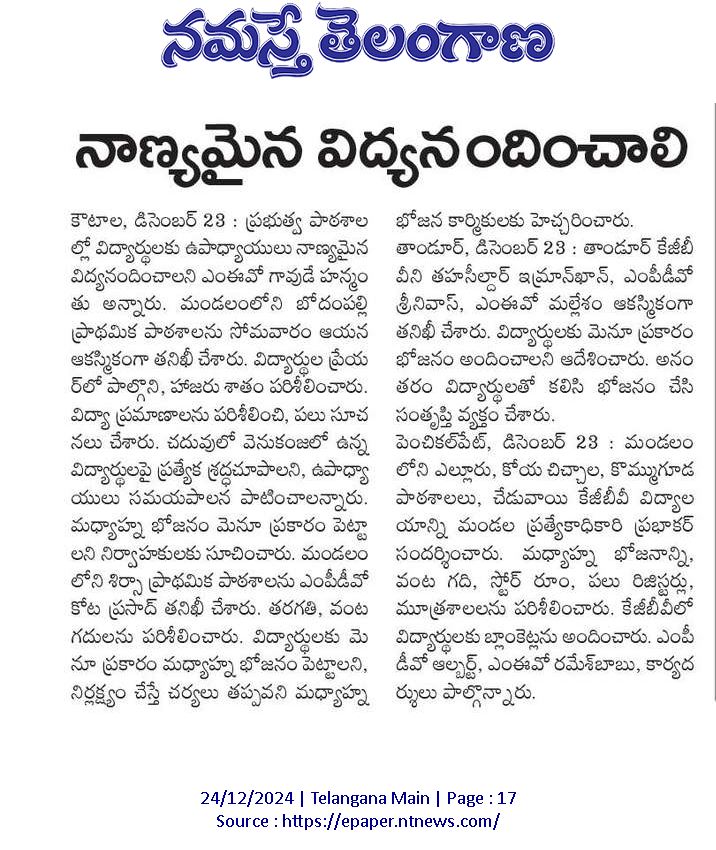 నమస్తే తెలంగాణ

నాణ్యమైన విద్యనందించాలి

కౌటాల, డిసెంబర్ 23 : ప్రభుత్వ పాఠశాలల్లో విద్యార్థులకు ఉపాధ్యాయులు నాణ్యమైన విద్యనందించాలని ఎంఈవో గావుడే హన్మంతు అన్నారు. మండలంలోని బోదంపల్లి ప్రాథమిక పాఠశాలను సోమవారం ఆయన ఆకస్మికంగా తనిఖీ చేశారు. విద్యార్థుల ప్రేయర్‌లో పాల్గొని, హాజరు శాతం పరిశీలించారు. విద్యా ప్రమాణాలను పరిశీలించి, పలు సూచనలు చేశారు. చదువులో వెనుకంజలో ఉన్న విద్యార్థులపై ప్రత్యేక శ్రద్ధచూపాలని, ఉపాధ్యాయులు సమయపాలన పాటించాలన్నారు. మధ్యాహ్న భోజనం మెనూ ప్రకారం పెట్టాలని నిర్వాహకులకు సూచించారు. మండలంలోని శిర్సా ప్రాథమిక పాఠశాలను ఎంపీడీవో కోట ప్రసాద్ తనిఖీ చేశారు. తరగతి, వంట గదులను పరిశీలించారు. విద్యార్థులకు మెనూ ప్రకారం మధ్యాహ్న భోజనం పెట్టాలని, నిర్లక్ష్యం చేస్తే చర్యలు తప్పవని మధ్యాహ్న భోజన కార్మికులకు హెచ్చరించారు.

తాండూర్, డిసెంబర్ 23 : తాండూర్ కేజీబీవీని తహసీల్దార్ ఇమ్రాన్‌ఖాన్, ఎంపీడీవో శ్రీనివాస్, ఎంఈవో మల్లేశం ఆకస్మికంగా తనిఖీ చేశారు. విద్యార్థులకు మెనూ ప్రకారం భోజనం అందించాలని ఆదేశించారు. అనంతరం విద్యార్థులతో కలిసి భోజనం చేసి సంతృప్తి వ్యక్తం చేశారు.

పెంచికల్‌పేట్, డిసెంబర్ 23 : మండలంలోని ఎల్లూరు, కోయ చిచ్చాల, కొమ్ముగూడ పాఠశాలలు, చేడువాయి కేజీబీవీ విద్యాలయాన్ని మండల ప్రత్యేకాధికారి ప్రభాకర్ సందర్శించారు. మధ్యాహ్న భోజనాన్ని, వంట గది, స్టోర్ రూం, పలు రిజిస్టర్లు, మూత్రశాలలను పరిశీలించారు. కేజీబీవీలో విద్యార్థులకు బ్లాంకెట్లను అందించారు. ఎంపీడీవో ఆల్బర్ట్, ఎంఈవో రమేశ్‌బాబు, కార్యదర్శులు పాల్గొన్నారు.

24/12/2024 | Telangana Main | Page : 17
Source : https://epaper.ntnews.com/